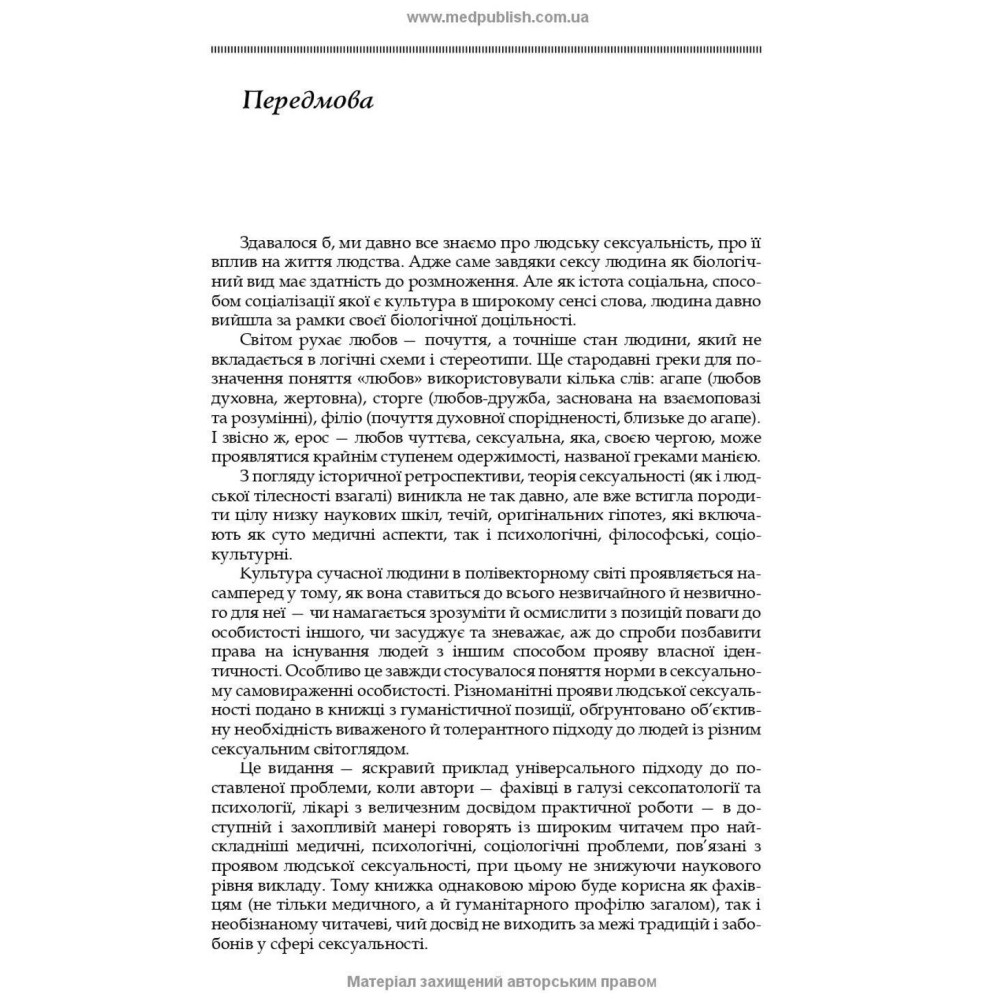 www.medpublish.com.ua

Передмова

Здавалося б, ми давно все знаємо про людську сексуальність, про її вплив на життя людства. Адже саме завдяки сексу людина як біологічний вид має здатність до розмноження. Але як істота соціальна, способом соціалізації якої є культура в широкому сенсі слова, людина давно вийшла за рамки своєї біологічної доцільності.

Світом рухає любов — почуття, а точніше стан людини, який не вкладається в логічні схеми і стереотипи. Ще стародавні греки для позначення поняття «любов» використовували кілька слів: агапе (любов духовна, жертовна), сторге (любов-дружба, заснована на взаємоповазі та розумінні), філіо (почуття духовної спорідненості, близьке до агапе). І звісно ж, ерос — любов чуттєва, сексуальна, яка, своєю чергою, може проявлятися крайнім ступенем одержимості, названої греками манією.

З погляду історичної ретроспективи, теорія сексуальності (як і людської тілесності взагалі) виникла не так давно, але вже встигла породити цілу низку наукових шкіл, течій, оригінальних гіпотез, які включають як суто медичні аспекти, так і психологічні, філософські, соціокультурні.

Культура сучасної людини в полівекторному світі проявляється насамперед у тому, як вона ставиться до всього незвичайного й незвичного для неї — чи намагається зрозуміти й осмислити з позицій поваги до особистості іншого, чи засуджує та зневажає, аж до спроби позбавити права на існування людей з іншим способом прояву власної ідентичності. Особливо це завжди стосувалося поняття норми в сексуальному самовираженні особистості. Різноманітні прояви людської сексуальності подано в книжці з гуманістичної позиції, обґрунтовано об'єктивну необхідність виваженого й толерантного підходу до людей із різним сексуальним світоглядом.

Це видання — яскравий приклад універсального підходу до поставленої проблеми, коли автори — фахівці в галузі сексопатології та психології, лікарі з величезним досвідом практичної роботи — в доступній і захопливій манері говорять із широким читачем про найскладніші медичні, психологічні, соціологічні проблеми, пов'язані з проявом людської сексуальності, при цьому не знижуючи наукового рівня викладу. Тому книжка однаковою мірою буде корисна як фахівцям (не тільки медичного, а й гуманітарного профілю загалом), так і необізнаному читачеві, чий досвід не виходить за межі традицій і забобонів у сфері сексуальності.

Матеріал захищений авторським правом